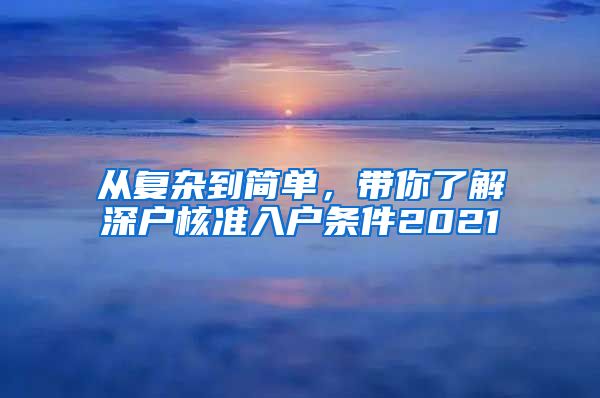 从复杂到简单，带你了解深户核准入户条件2021